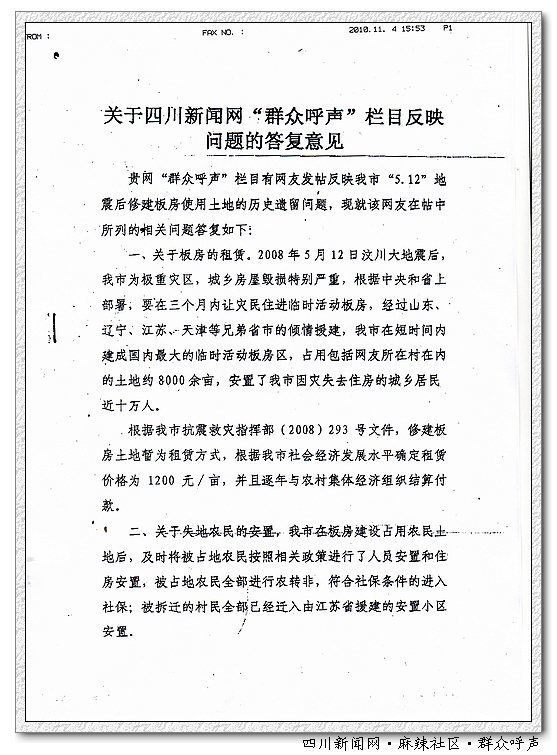 ROM :
FAX NO. :
2010.11. 4 15:53 P1

关于四川新闻网“群众呼声”栏目反映问题的答复意见

贵网“群众呼声”栏目有网友发帖反映我市“5.12”地震后修建板房使用土地的历史遗留问题，现就该网友在帖中所列的相关问题答复如下：

一、关于板房的租赁。2008年5月12日汶川大地震后，我市为极重灾区，城乡房屋毁损特别严重，根据中央和省上部署，要在三个月内让灾民住进临时活动板房，经过山东、辽宁、江苏、天津等兄弟省市的倾情援建，我市在短时间内建成国内最大的临时活动板房区，占用包括网友所在村在内的土地约8000余亩，安置了我市因灾失去住房的城乡居民近十万人。

根据我市抗震救灾指挥部（2008）293号文件，修建板房土地暂为租赁方式，根据我市社会经济发展水平确定租赁价格为1200元/亩，并且逐年与农村集体经济组织结算付款。

二、关于失地农民的安置。我市在板房建设占用农民土地后，及时将被占地农民按照相关政策进行了人员安置和住房安置，被占地农民全部进行农转非，符合社保条件的进入社保；被拆迁的村民全部已经迁入由江苏省援建的安置小区安置。

四川新闻网·麻辣社区·群众呼声